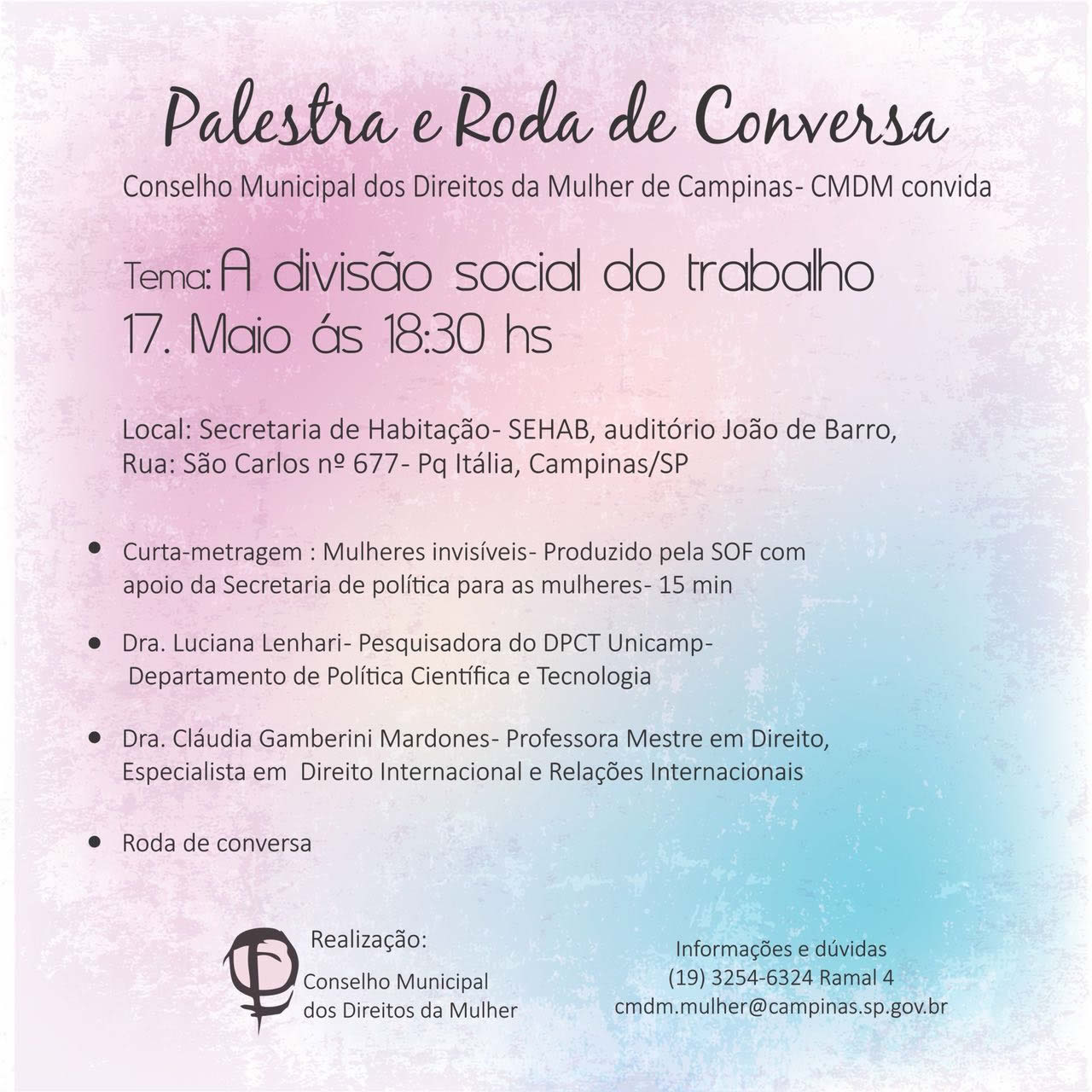 Palestra e Roda de Conversa

Conselho Municipal dos Direitos da Mulher de Campinas- CMDM convida

Tema: A divisão social do trabalho
17. Maio ás 18:30 hs

Local: Secretaria de Habitação- SEHAB, auditório João de Barro, Rua: São Carlos nº 677- Pq Itália, Campinas/SP

• Curta-metragem : Mulheres invisíveis- Produzido pela SOF com apoio da Secretaria de política para as mulheres- 15 min

• Dra. Luciana Lenhari- Pesquisadora do DPCT Unicamp- Departamento de Política Científica e Tecnologia

• Dra. Cláudia Gamberini Mardones- Professora Mestre em Direito, Especialista em Direito Internacional e Relações Internacionais

• Roda de conversa

Realização:
Conselho Municipal dos Direitos da Mulher

Informações e dúvidas
(19) 3254-6324 Ramal 4
cmdm.mulher@campinas.sp.gov.br